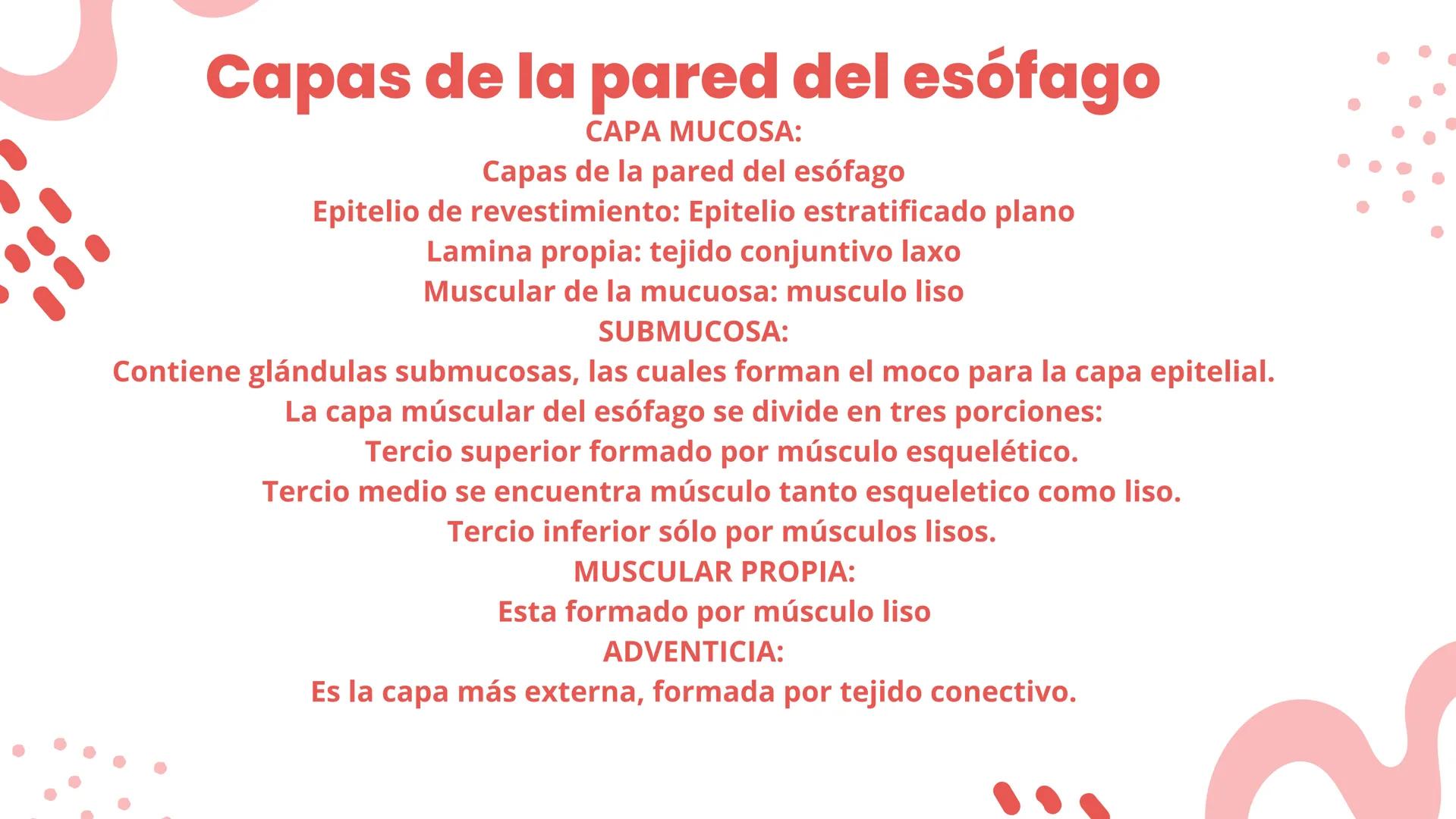 Capas de la pared del esófago

CAPA MUCOSA:
Capas de la pared del esófago
Epitelio de revestimiento: Epitelio estratificado plano
Lamina propia: tejido conjuntivo laxo
Muscular de la mucuosa: musculo liso

SUBMUCOSA:
Contiene glándulas submucosas, las cuales forman el moco para la capa epitelial.
La capa múscular del esófago se divide en tres porciones:
Tercio superior formado por músculo esquelético.
Tercio medio se encuentra músculo tanto esqueletico como liso.
Tercio inferior sólo por músculos lisos.

MUSCULAR PROPIA:
Esta formado por músculo liso

ADVENTICIA:
Es la capa más externa, formada por tejido conectivo.